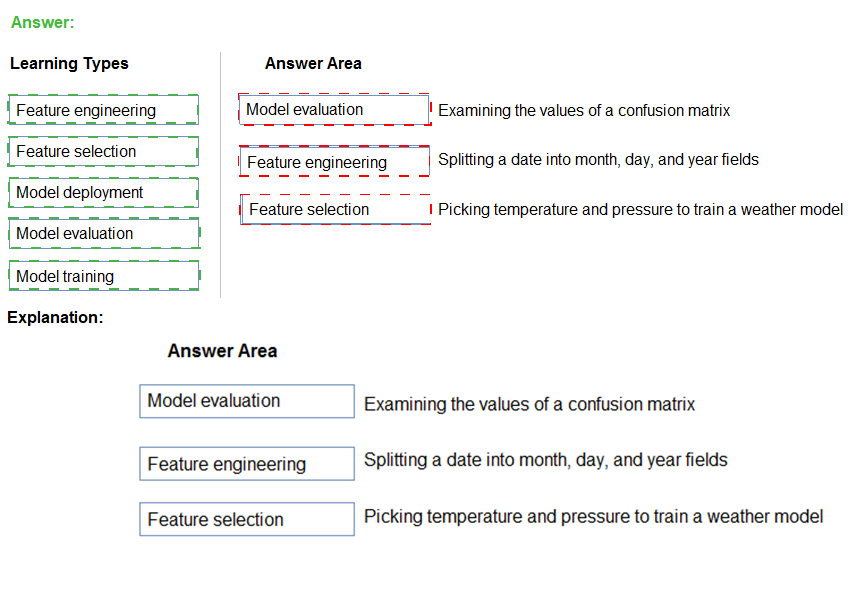 Answer:

Learning Types

Feature engineering

Feature selection

Model deployment

Model evaluation

Model training

Answer Area

Model evaluation Examining the values of a confusion matrix

Feature engineering Splitting a date into month, day, and year fields

Feature selection Picking temperature and pressure to train a weather model

Explanation:

Answer Area

Model evaluation Examining the values of a confusion matrix

Feature engineering Splitting a date into month, day, and year fields

Feature selection Picking temperature and pressure to train a weather model